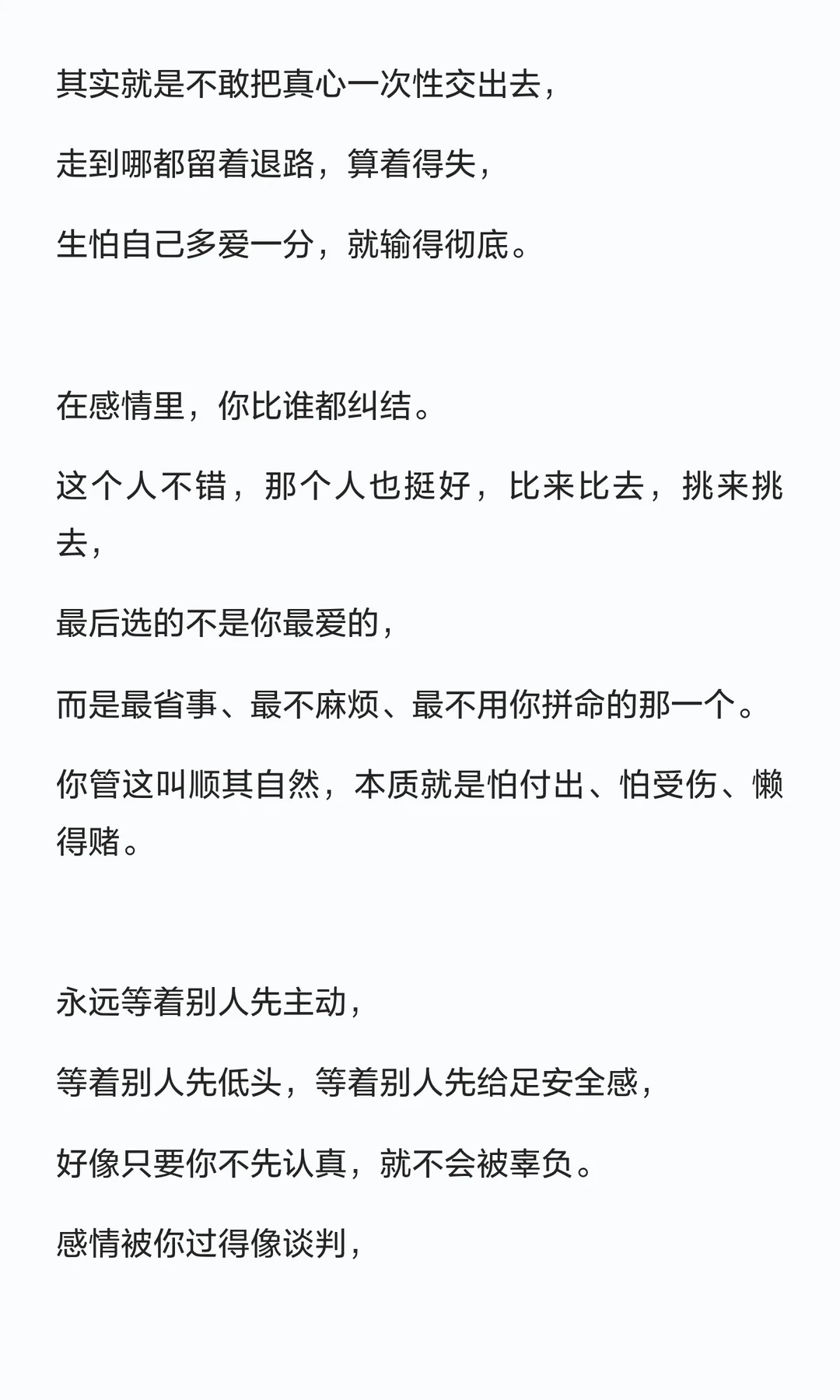 其实就是不敢把真心一次性交出去，

走到哪都留着退路，算着得失，

生怕自己多爱一分，就输得彻底。

在感情里，你比谁都纠结。

这个人不错，那个人也挺好，比来比去，挑来挑去，

最后选的不是你最爱的，

而是最省事、最不麻烦、最不用你拼命的那一个。

你管这叫顺其自然，本质就是怕付出、怕受伤、懒得赌。

永远等着别人先主动，

等着别人先低头，等着别人先给足安全感，

好像只要你不先认真，就不会被辜负。

感情被你过得像谈判，